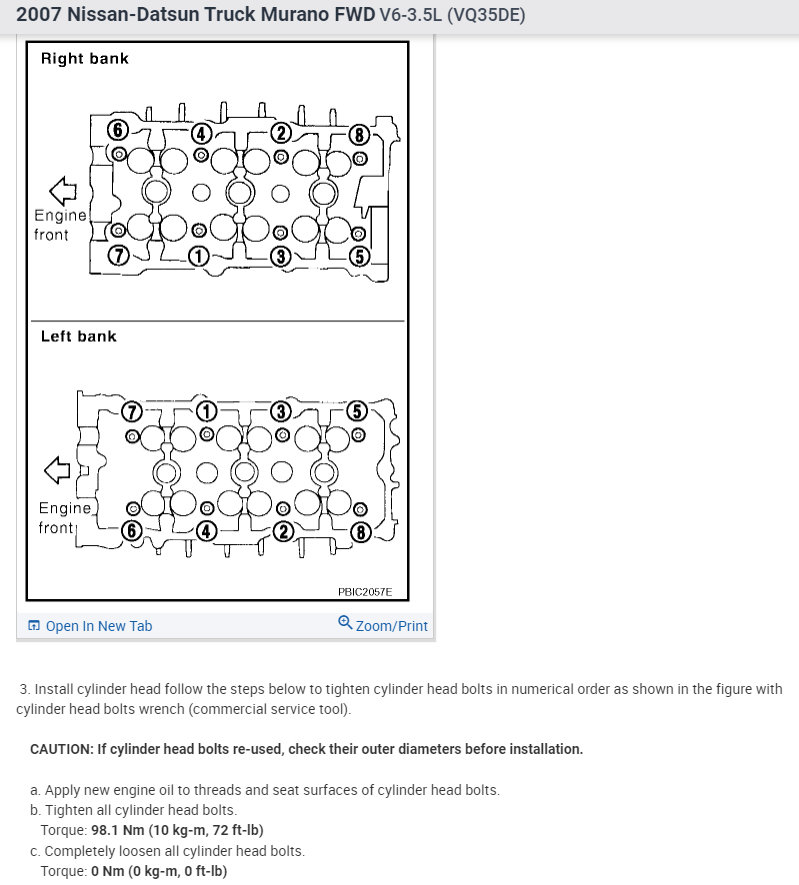 2007 Nissan-Datsun Truck Murano FWD V6-3.5L (VQ35DE)

Right bank

6 4 2 8

Engine front

7 1 3 5

Left bank

7 1 3 5

Engine front

6 4 2 8

PBIC2057E

Open In New Tab

Zoom/Print

3. Install cylinder head follow the steps below to tighten cylinder head bolts in numerical order as shown in the figure with cylinder head bolts wrench (commercial service tool).

CAUTION: If cylinder head bolts re-used, check their outer diameters before installation.

a. Apply new engine oil to threads and seat surfaces of cylinder head bolts.
b. Tighten all cylinder head bolts.
Torque: 98.1 Nm (10 kg-m, 72 ft-lb)
c. Completely loosen all cylinder head bolts.
Torque: 0 Nm (0 kg-m, 0 ft-lb)